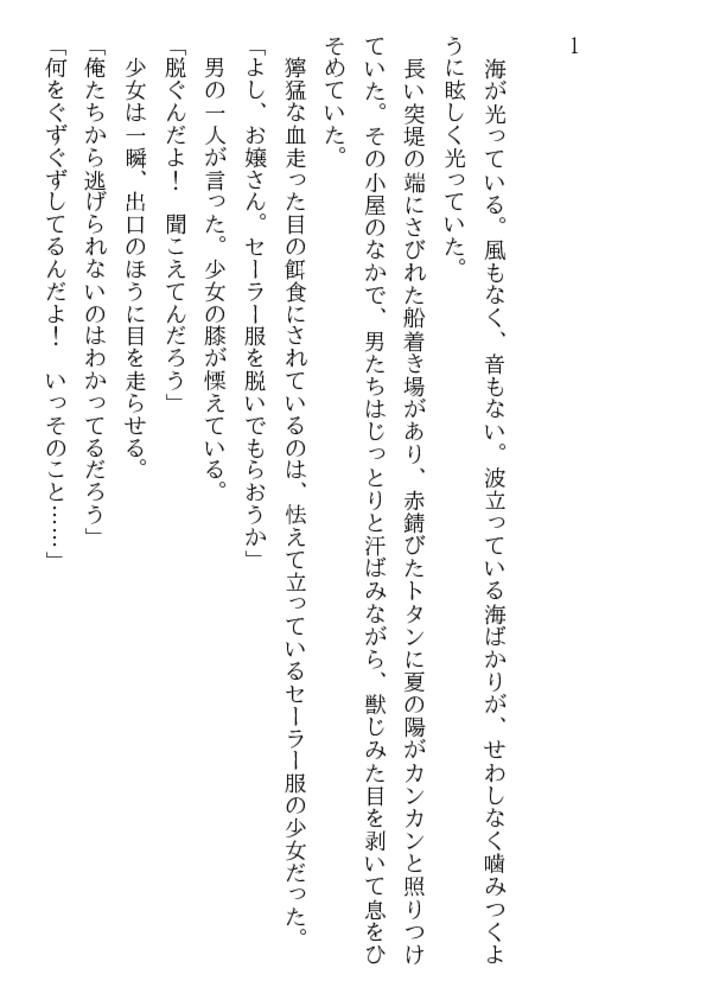 1

海が光っている。風もなく、音もない。波立っている海ばかりが、せわしなく噛みつくように眩しく光っていた。

長い突堤の端にさびれた船着き場があり、赤錆びたトタンに夏の陽がカンカンと照りつけていた。その小屋のなかで、男たちはじっとりと汗ばみながら、獣じみた目を剥いて息をひそめていた。

獰猛な血走った目の餌食にされているのは、怯えて立っているセーラー服の少女だった。

「よし、お嬢さん。セーラー服を脱いでもらおうか」

男の一人が言った。少女の膝が慄えている。

「脱ぐんだよ! 聞こえてんだろう」

少女は一瞬、出口のほうに目を走らせる。

「俺たちから逃げられないのはわかってるだろう」

「何をぐずぐずしてるんだよ! いっそのこと……」